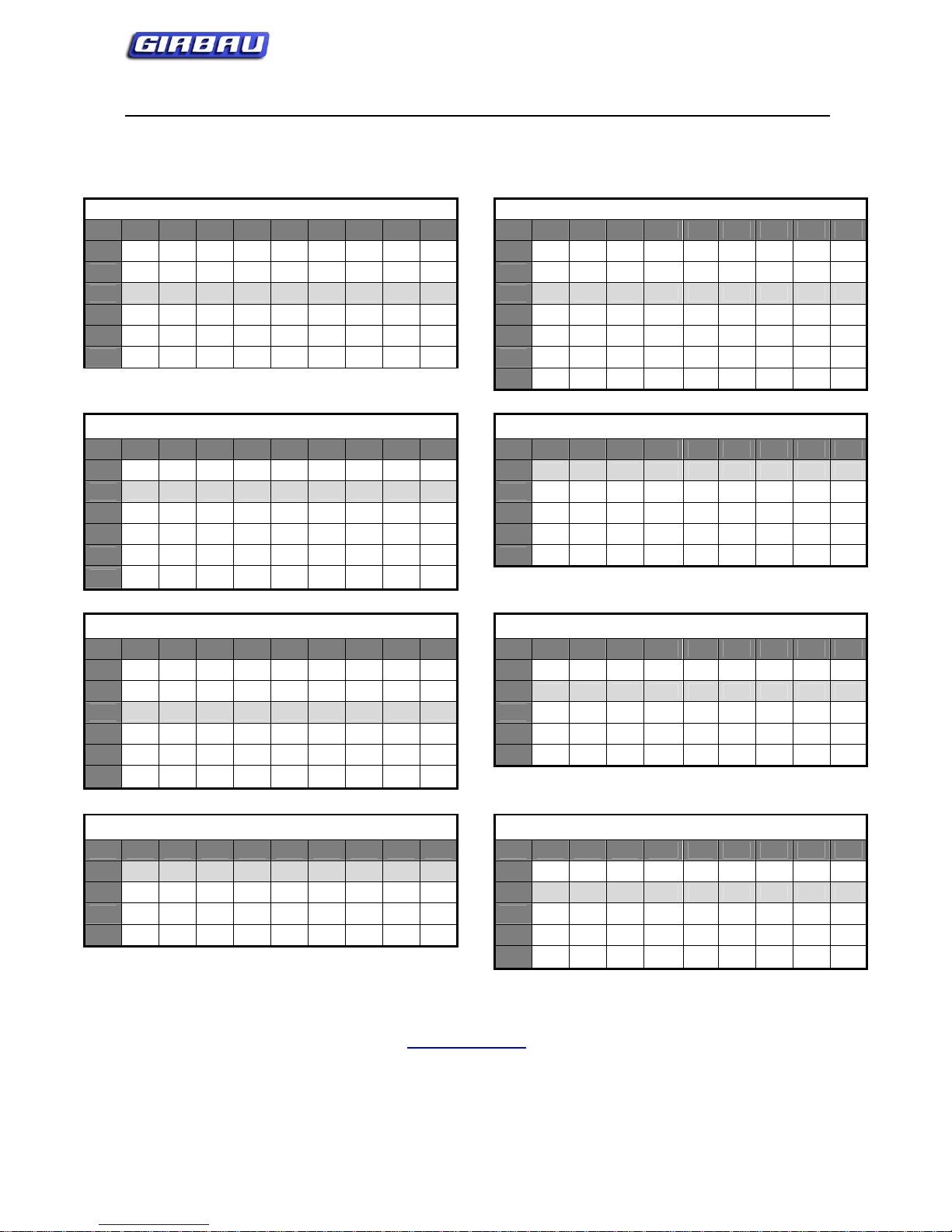 GIRBAU